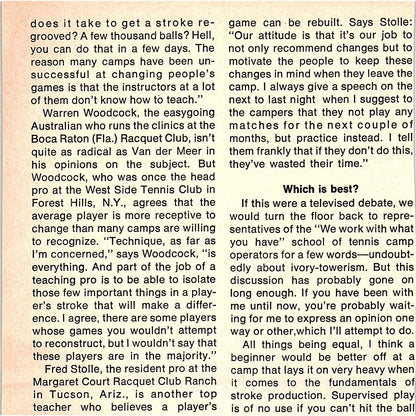 does it take to get a stroke regrooved? A few thousand balls? Hell, you can do that in a few days. The reason many camps have been unsuccessful at changing people's games is that the instructors at a lot of them don't know how to teach."

Warren Woodcock, the easygoing Australian who runs the clinics at the Boca Raton (Fla.) Racquet Club, isn't quite as radical as Van der Meer in his opinions on the subject. But Woodcock, who was once the head pro at the West Side Tennis Club in Forest Hills, N.Y., agrees that the average player is more receptive to change than many camps are willing to recognize. "Technique, as far as I'm concerned," says Woodcock, "is everything. And part of the job of a teaching pro is to be able to isolate those few important things in a player's stroke that will make a difference. I agree, there are some players whose games you wouldn't attempt to reconstruct, but I wouldn't say that these players are in the majority."

Fred Stolle, the resident pro at the Margaret Court Racquet Club Ranch in Tucson, Ariz., is another top teacher who believes a player's game can be rebuilt. Says Stolle: "Our attitude is that it's our job to not only recommend changes but to motivate the people to keep these changes in mind when they leave the camp. I always give a speech on the next to last night when I suggest to the campers that they not play any matches for the next couple of months, but practice instead. I tell them frankly that if they don't do this, they've wasted their time."

Which is best?

If this were a televised debate, we would turn the floor back to representatives of the "We work with what you have" school of tennis camp operators for a few words—undoubtedly about ivory-towerism. But this discussion has probably gone on long enough. If you have been with me until now, you're probably waiting for me to express an opinion one way or other,which I'll attempt to do.

All things being equal, I think a beginner would be better off at a camp that lays it on very heavy when it comes to the fundamentals of stroke production. Supervised play is of no use if you can't hit the ball